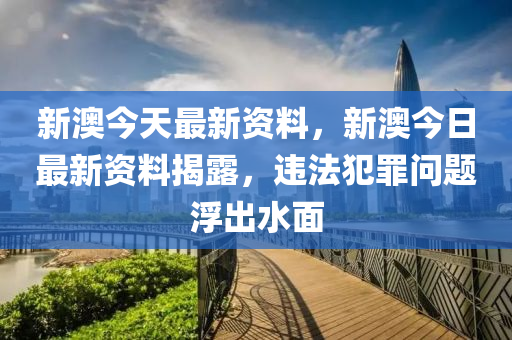 新澳今天最新资料，新澳今日最新资料揭露，违法犯罪问题浮出水面